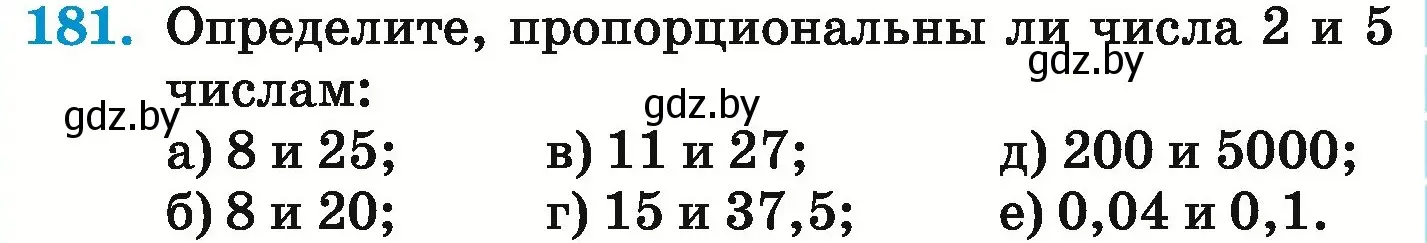 181. Определите, пропорциональны ли числа 2 и 5 числам:

gdz.by gdz.by gdz.by

а) 8 и 25;
б) 8 и 20;
в) 11 и 27;
г) 15 и 37,5;
д) 200 и 5000;
е) 0,04 и 0,1.